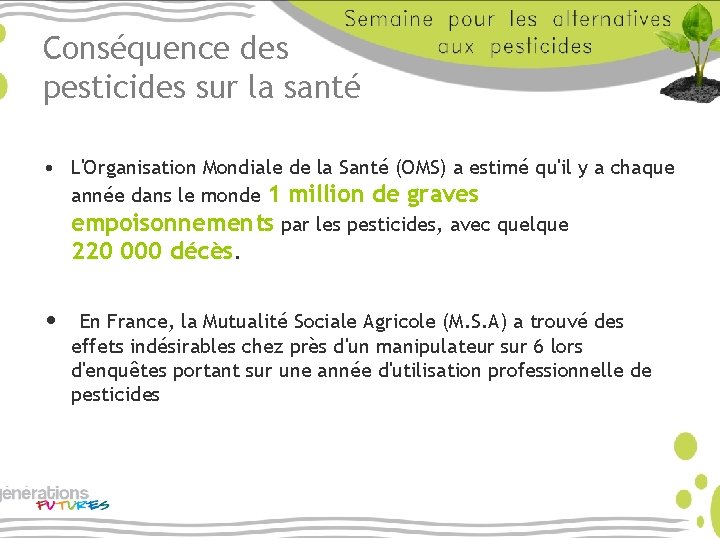 Semaine pour les alternatives aux pesticides

Conséquence des pesticides sur la santé

• L'Organisation Mondiale de la Santé (OMS) a estimé qu'il y a chaque année dans le monde 1 million de graves empoisonnements par les pesticides, avec quelque 220 000 décès.

• En France, la Mutualité Sociale Agricole (M.S.A) a trouvé des effets indésirables chez près d'un manipulateur sur 6 lors d'enquêtes portant sur une année d'utilisation professionnelle de pesticides

générations FUTURES